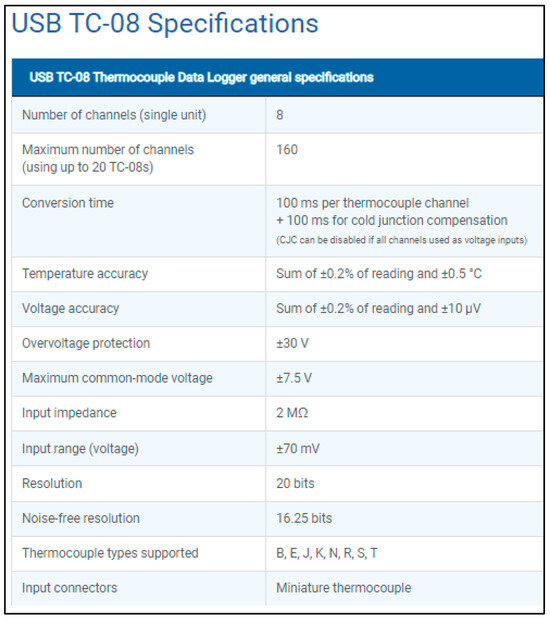 USB TC-08 Specifications

| USB TC-08 Thermocouple Data Logger general specifications | |
|---|---|
| Number of channels (single unit) | 8 |
| Maximum number of channels (using up to 20 TC-08s) | 160 |
| Conversion time | 100 ms per thermocouple channel + 100 ms for cold junction compensation (CJC can be disabled if all channels used as voltage inputs) |
| Temperature accuracy | Sum of ±0.2% of reading and ±0.5 °C |
| Voltage accuracy | Sum of ±0.2% of reading and ±10 μV |
| Overvoltage protection | ±30 V |
| Maximum common-mode voltage | ±7.5 V |
| Input impedance | 2 MΩ |
| Input range (voltage) | ±70 mV |
| Resolution | 20 bits |
| Noise-free resolution | 16.25 bits |
| Thermocouple types supported | B, E, J, K, N, R, S, T |
| Input connectors | Miniature thermocouple |